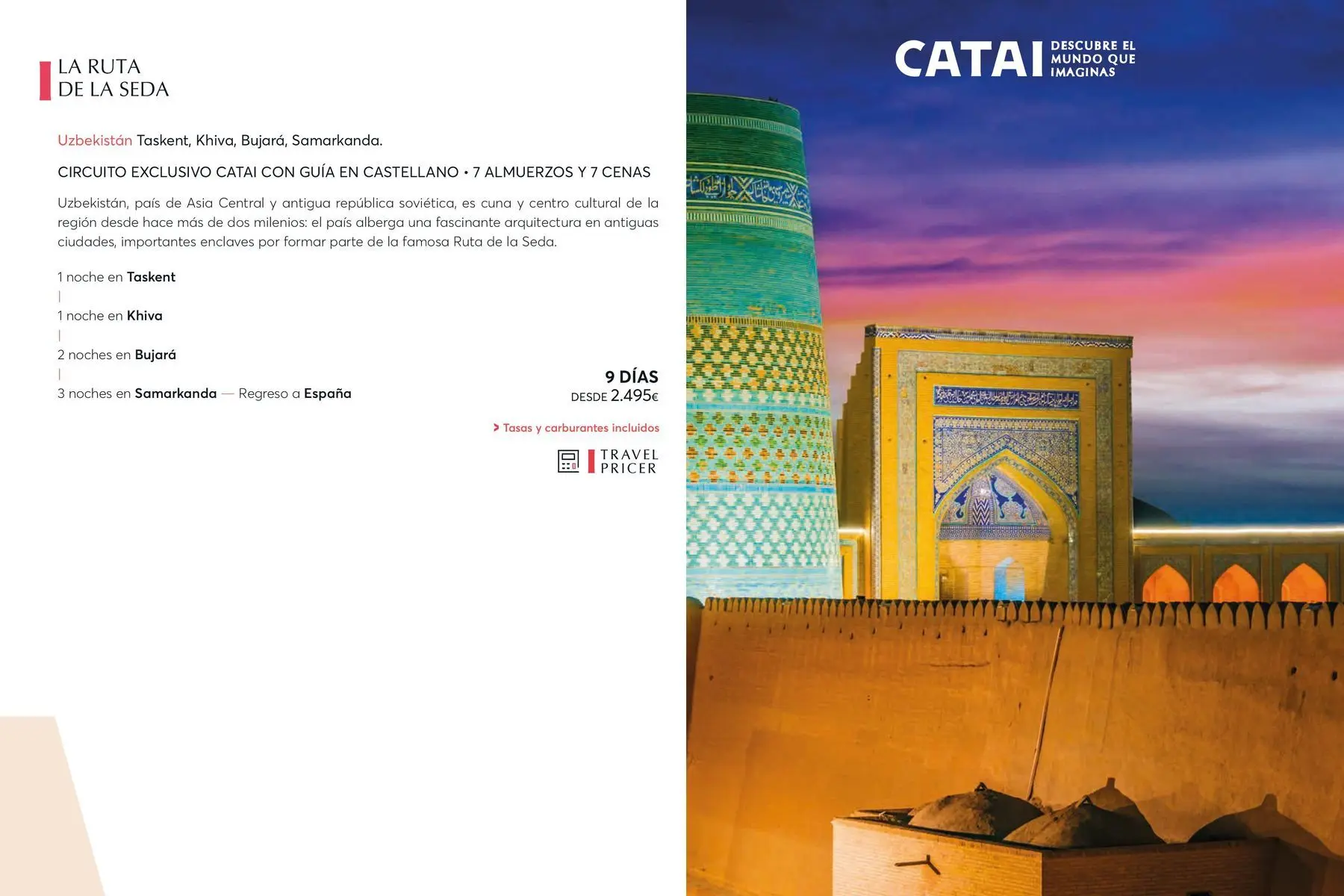 LA RUTA
DE LA SEDA

Uzbekistán Taskent, Khiva, Bujará, Samarkanda.

CIRCUITO EXCLUSIVO CATAI CON GUÍA EN CASTELLANO • 7 ALMUERZOS Y 7 CENAS

Uzbekistán, país de Asia Central y antigua república soviética, es cuna y centro cultural de la región desde hace más de dos milenios: el país alberga una fascinante arquitectura en antiguas ciudades, importantes enclaves por formar parte de la famosa Ruta de la Seda.

1 noche en Taskent
|
1 noche en Khiva
|
2 noches en Bujará
|
3 noches en Samarkanda — Regreso a España

9 DÍAS
DESDE 2.495€

> Tasas y carburantes incluidos

TRAVEL
PRICER

CATAI DESCUBRE EL MUNDO QUE IMAGINAS